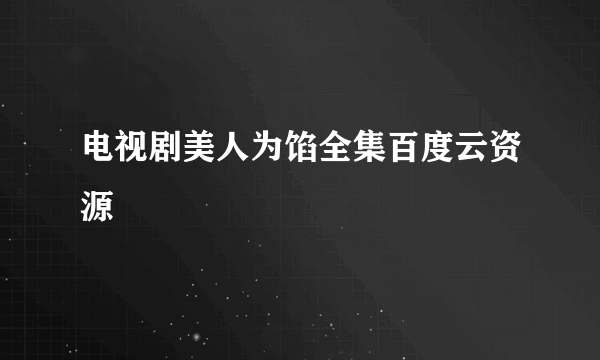 电视剧美人为馅全集百度云资源